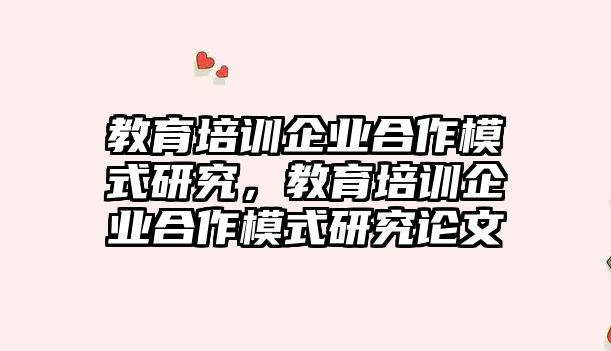 教育培训企业合作模式研究，教育培训企业合作模式研究论文